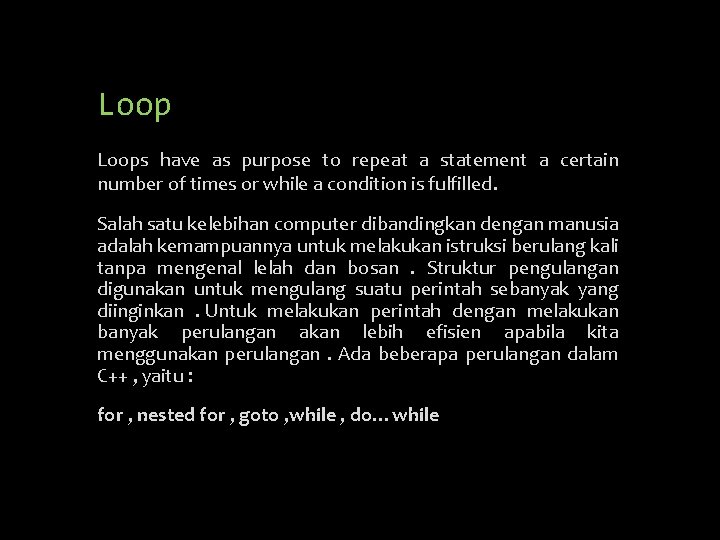 Loop

Loops have as purpose to repeat a statement a certain number of times or while a condition is fulfilled.

Salah satu kelebihan computer dibandingkan dengan manusia adalah kemampuannya untuk melakukan istruksi berulang kali tanpa mengenal lelah dan bosan . Struktur pengulangan digunakan untuk mengulang suatu perintah sebanyak yang diinginkan . Untuk melakukan perintah dengan melakukan banyak perulangan akan lebih efisien apabila kita menggunakan perulangan . Ada beberapa perulangan dalam C++ , yaitu :

for , nested for , goto ,while , do… while